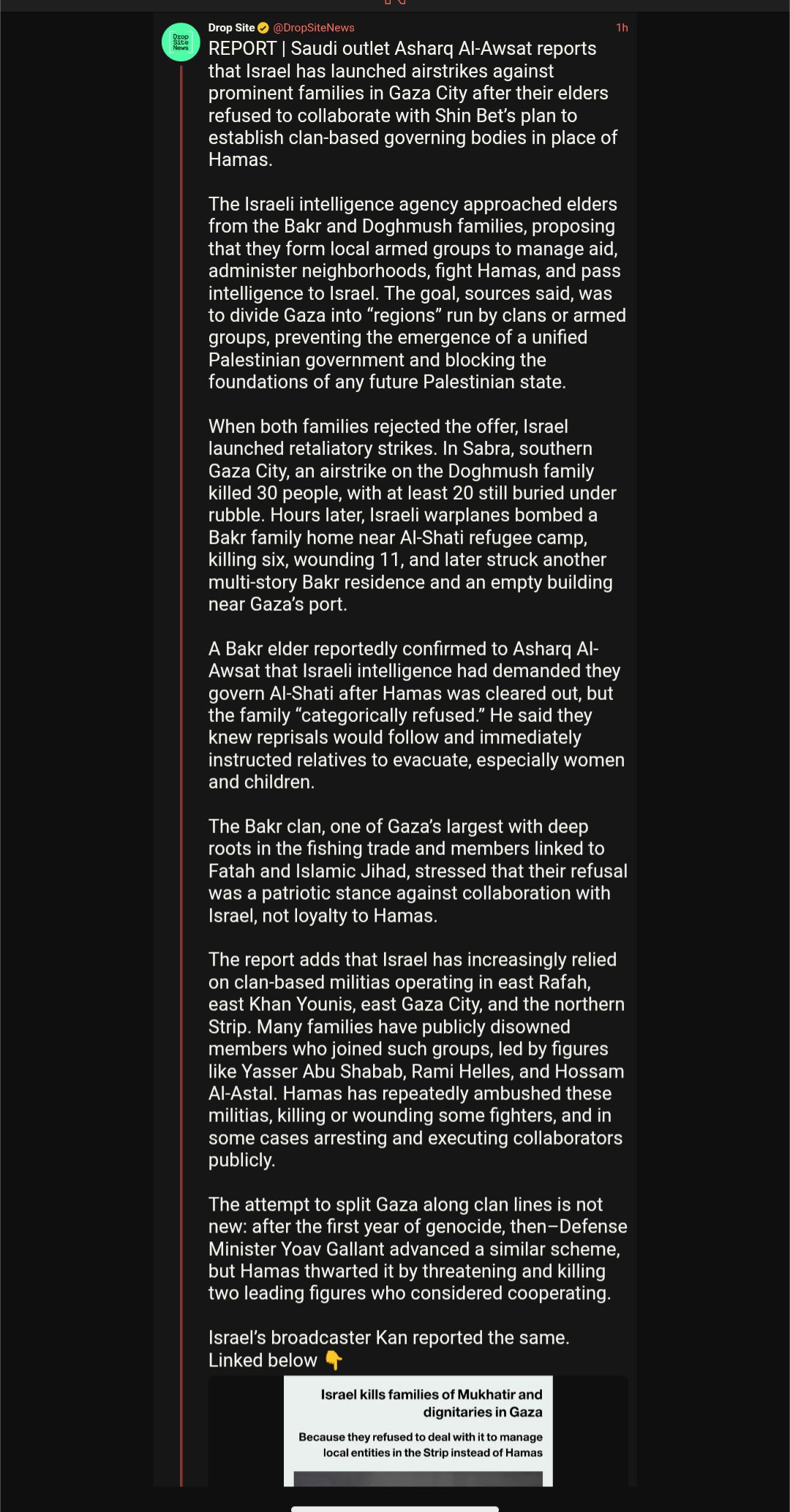 Drop Site News

Drop Site @DropSiteNews 1h

REPORT | Saudi outlet Asharq Al-Awsat reports that Israel has launched airstrikes against prominent families in Gaza City after their elders refused to collaborate with Shin Bet's plan to establish clan-based governing bodies in place of Hamas.

The Israeli intelligence agency approached elders from the Bakr and Doghmush families, proposing that they form local armed groups to manage aid, administer neighborhoods, fight Hamas, and pass intelligence to Israel. The goal, sources said, was to divide Gaza into "regions" run by clans or armed groups, preventing the emergence of a unified Palestinian government and blocking the foundations of any future Palestinian state.

When both families rejected the offer, Israel launched retaliatory strikes. In Sabra, southern Gaza City, an airstrike on the Doghmush family killed 30 people, with at least 20 still buried under rubble. Hours later, Israeli warplanes bombed a Bakr family home near Al-Shati refugee camp, killing six, wounding 11, and later struck another multi-story Bakr residence and an empty building near Gaza's port.

A Bakr elder reportedly confirmed to Asharq Al-Awsat that Israeli intelligence had demanded they govern Al-Shati after Hamas was cleared out, but the family "categorically refused." He said they knew reprisals would follow and immediately instructed relatives to evacuate, especially women and children.

The Bakr clan, one of Gaza's largest with deep roots in the fishing trade and members linked to Fatah and Islamic Jihad, stressed that their refusal was a patriotic stance against collaboration with Israel, not loyalty to Hamas.

The report adds that Israel has increasingly relied on clan-based militias operating in east Rafah, east Khan Younis, east Gaza City, and the northern Strip. Many families have publicly disowned members who joined such groups, led by figures like Yasser Abu Shabab, Rami Helles, and Hossam Al-Astal. Hamas has repeatedly ambushed these militias, killing or wounding some fighters, and in some cases arresting and executing collaborators publicly.

The attempt to split Gaza along clan lines is not new: after the first year of genocide, then–Defense Minister Yoav Gallant advanced a similar scheme, but Hamas thwarted it by threatening and killing two leading figures who considered cooperating.

Israel's broadcaster Kan reported the same. Linked below 👇

Israel kills families of Mukhatir and dignitaries in Gaza

Because they refused to deal with it to manage local entities in the Strip instead of Hamas